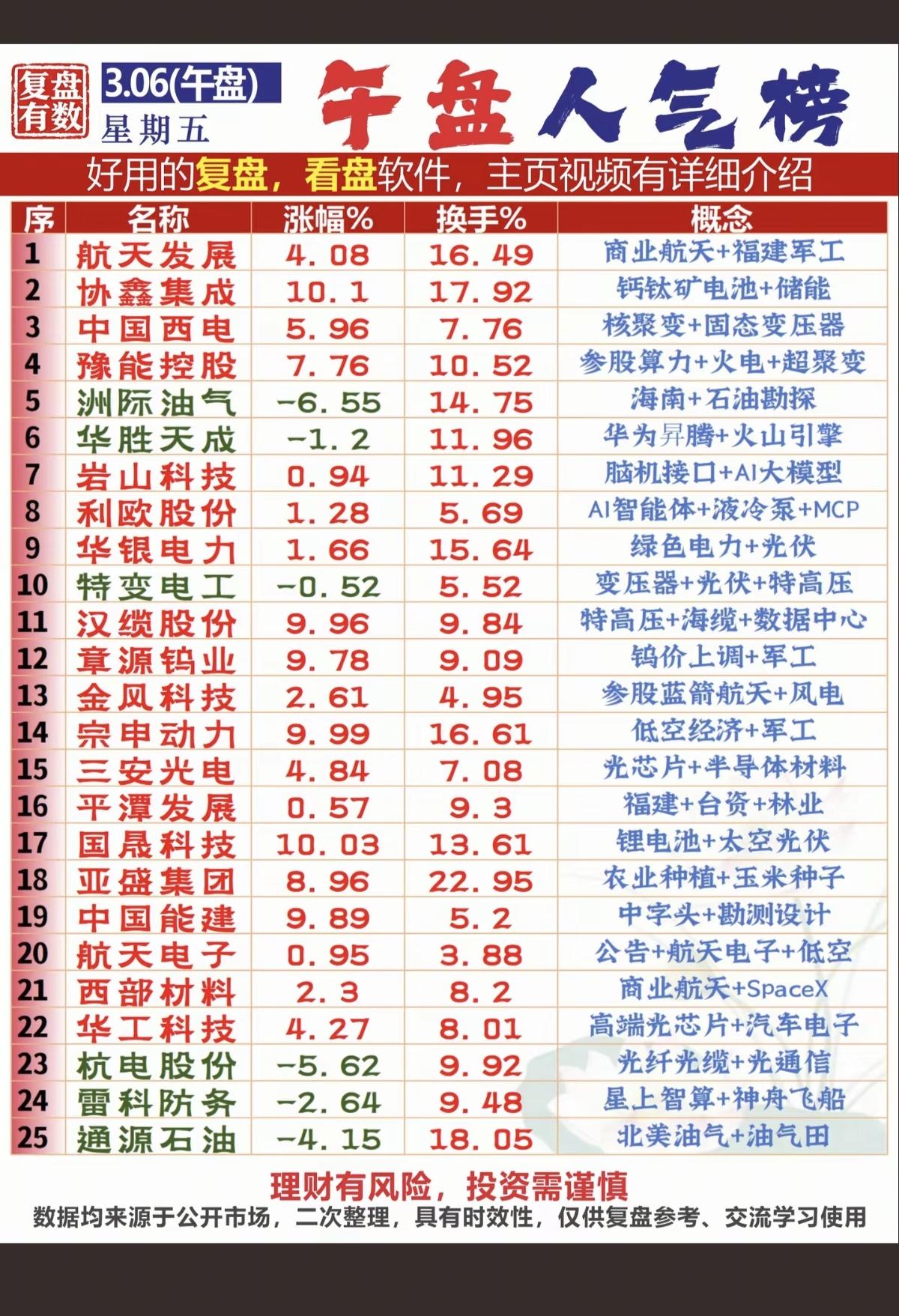 复盘有数

3.06(午盘)
星期五

午盘人气榜

好用的复盘，看盘软件，主页视频有详细介绍

| 序 | 名称 | 涨幅% | 换手% | 概念 |
|---|---|---|---|---|
| 1 | 航天发展 | 4.08 | 16.49 | 商业航天+福建军工 |
| 2 | 协鑫集成 | 10.1 | 17.92 | 钙钛矿电池+储能 |
| 3 | 中国西电 | 5.96 | 7.76 | 核聚变+固态变压器 |
| 4 | 豫能控股 | 7.76 | 10.52 | 参股算力+火电+超聚变 |
| 5 | 洲际油气 | -6.55 | 14.75 | 海南+石油勘探 |
| 6 | 华胜天成 | -1.2 | 11.96 | 华为昇腾+火山引擎 |
| 7 | 岩山科技 | 0.94 | 11.29 | 脑机接口+AI大模型 |
| 8 | 利欧股份 | 1.28 | 5.69 | AI智能体+液冷泵+MCP |
| 9 | 华银电力 | 1.66 | 15.64 | 绿色电力+光伏 |
| 10 | 特变电工 | -0.52 | 5.52 | 变压器+光伏+特高压 |
| 11 | 汉缆股份 | 9.96 | 9.84 | 特高压+海缆+数据中心 |
| 12 | 章源钨业 | 9.78 | 9.09 | 钨价上调+军工 |
| 13 | 金风科技 | 2.61 | 4.95 | 参股蓝箭航天+风电 |
| 14 | 宗申动力 | 9.99 | 16.61 | 低空经济+军工 |
| 15 | 三安光电 | 4.84 | 7.08 | 光芯片+半导体材料 |
| 16 | 平潭发展 | 0.57 | 9.3 | 福建+台资+林业 |
| 17 | 国晟科技 | 10.03 | 13.61 | 锂电池+太空光伏 |
| 18 | 亚盛集团 | 8.96 | 22.95 | 农业种植+玉米种子 |
| 19 | 中国能建 | 9.89 | 5.2 | 中字头+勘测设计 |
| 20 | 航天电子 | 0.95 | 3.88 | 公告+航天电子+低空 |
| 21 | 西部材料 | 2.3 | 8.2 | 商业航天+SpaceX |
| 22 | 华工科技 | 4.27 | 8.01 | 高端光芯片+汽车电子 |
| 23 | 杭电股份 | -5.62 | 9.92 | 光纤光缆+光通信 |
| 24 | 雷科防务 | -2.64 | 9.48 | 星上智算+神舟飞船 |
| 25 | 通源石油 | -4.15 | 18.05 | 北美油气+油气田 |

理财有风险，投资需谨慎
数据均来源于公开市场，二次整理，具有时效性，仅供复盘参考、交流学习使用